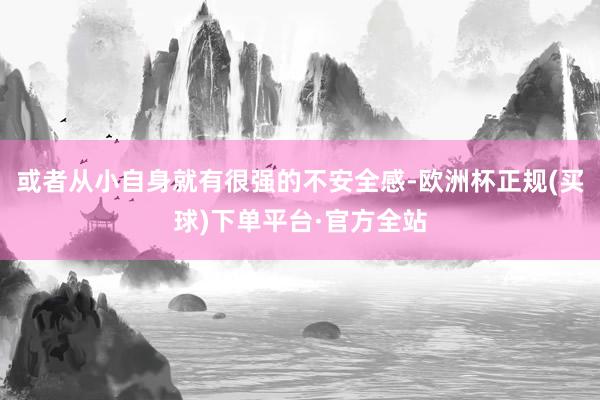 或者从小自身就有很强的不安全感-欧洲杯正规(买球)下单平台·官方全站